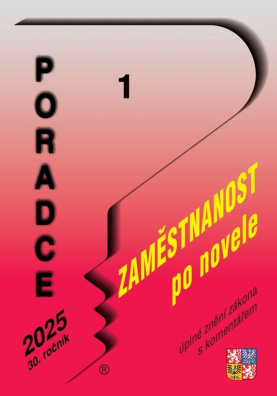 PORADCE

1

ZAMĚSTNANOST
po novele

úplné znění zákona
s komentářem

2025
30. ročník

®